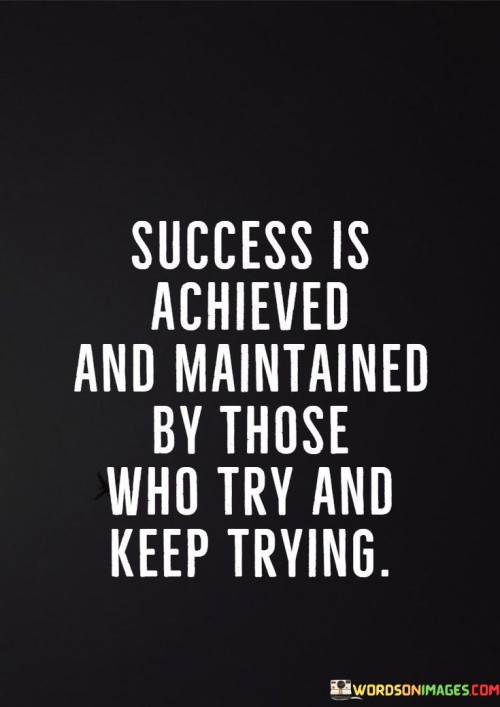 SUCCESS IS ACHIEVED AND MAINTAINED BY THOSE WHO TRY AND KEEP TRYING.

WORDSONIMAGES.COM